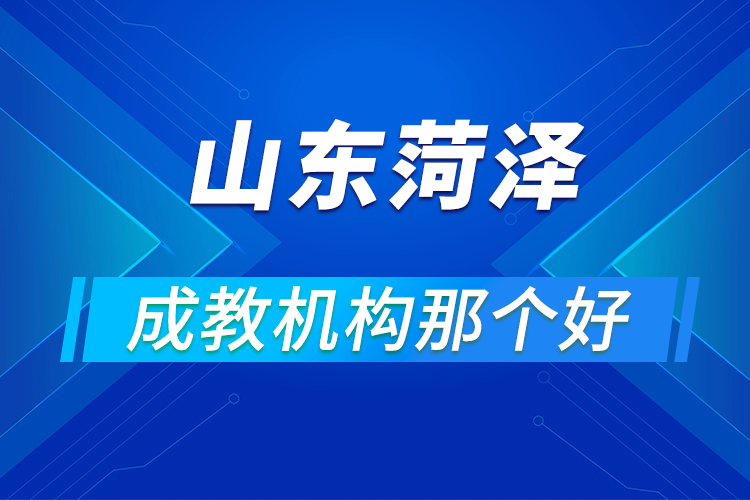 山东菏泽

成教机构那个好